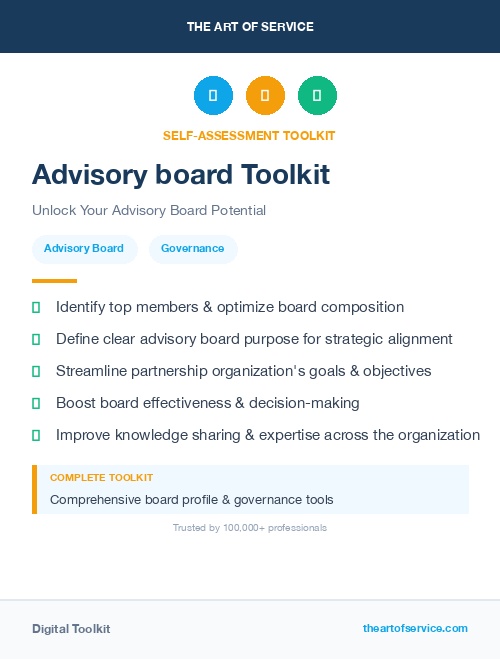 THE ART OF SERVICE

SELF-ASSESSMENT TOOLKIT

Advisory board Toolkit

Unlock Your Advisory Board Potential

Advisory Board

Governance

Identify top members & optimize board composition

Define clear advisory board purpose for strategic alignment

Streamline partnership organization's goals & objectives

Boost board effectiveness & decision-making

Improve knowledge sharing & expertise across the organization

COMPLETE TOOLKIT

Comprehensive board profile & governance tools

Trusted by 100,000+ professionals

Digital Toolkit

theartofservice.com